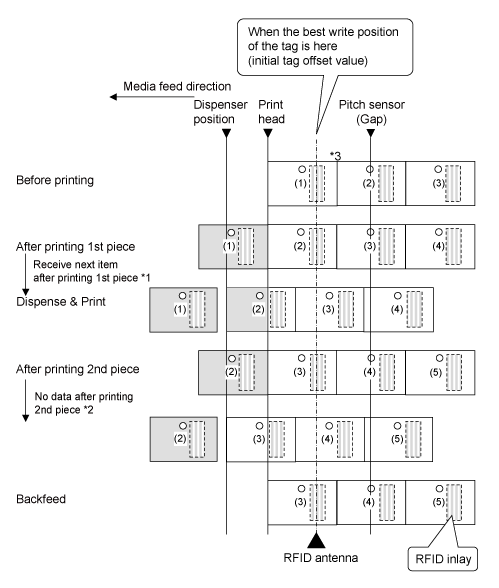 When the best write position of the tag is here (initial tag offset value)

Media feed direction

Dispenser position

Print head

Pitch sensor (Gap)

*3

Before printing

(1) (2) (3)

After printing 1st piece

(1) (2) (3) (4)

Receive next item after printing 1st piece *1

Dispense & Print

(1) (2) (3) (4)

After printing 2nd piece

(2) (3) (4) (5)

No data after printing 2nd piece *2

(2) (3) (4) (5)

Backfeed

(3) (4) (5)

RFID antenna

RFID inlay